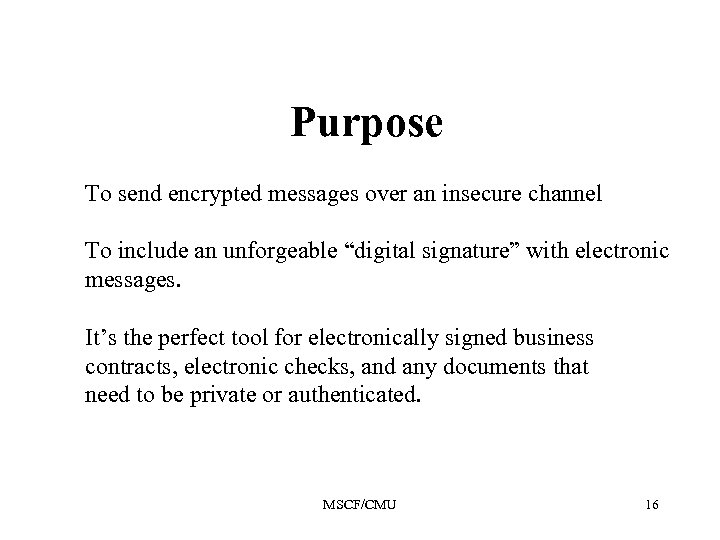 Purpose

To send encrypted messages over an insecure channel

To include an unforgeable “digital signature” with electronic messages.

It’s the perfect tool for electronically signed business contracts, electronic checks, and any documents that need to be private or authenticated.

MSCF/CMU

16